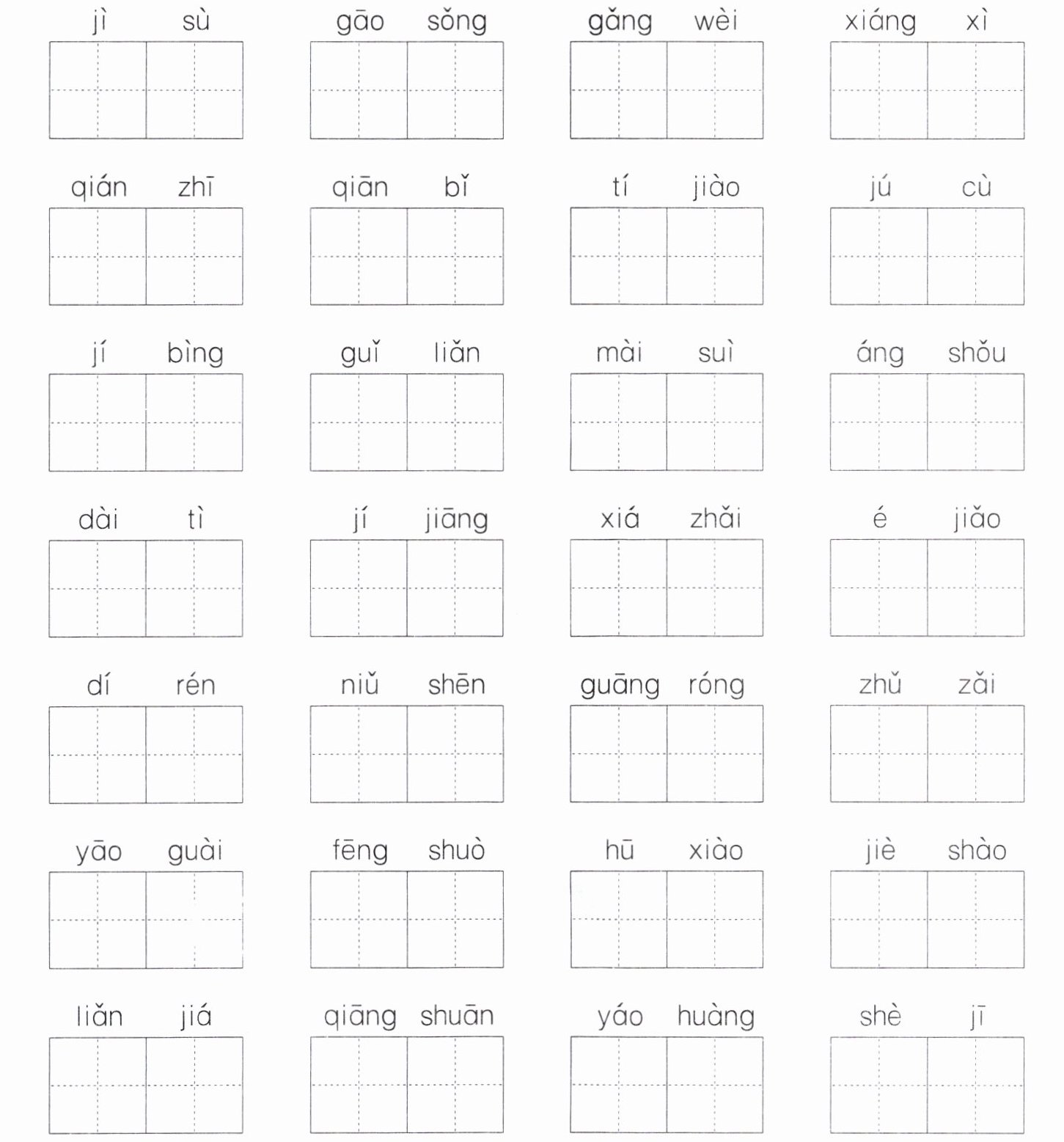 jì sù gāo sǒng gǎng wèi xiáng xì

qián zhī qiān bǐ tí jiào jú cù

jí bìng guǐ liǎn mài suì áng shǒu

dài tì jí jiāng xiá zhǎi é jiǎo

dí rén niǔ shēn guāng róng zhǔ zǎi

yāo guài fēng shuò hū xiào jiè shào

liǎn jiá qiāng shuān yáo huàng shè jī